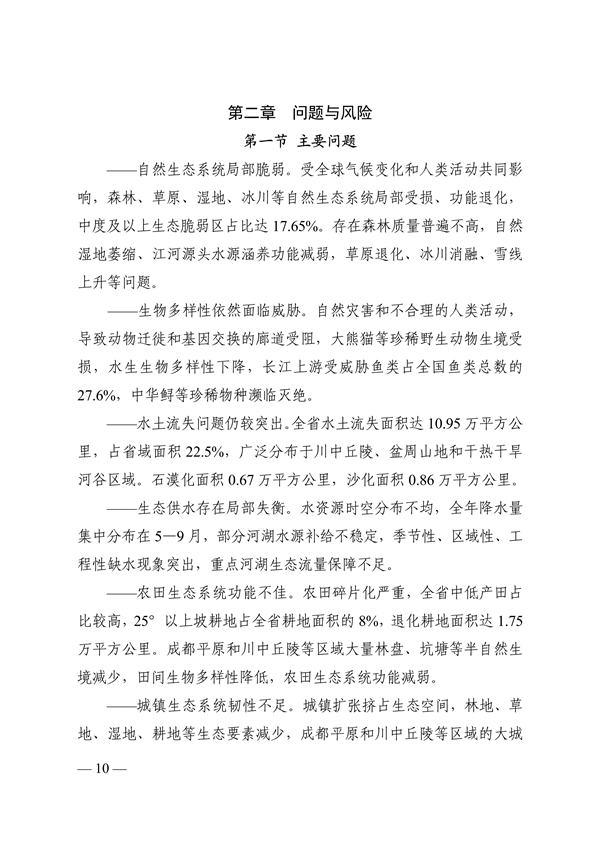 第二章　问题与风险

第一节　主要问题

——自然生态系统局部脆弱。受全球气候变化和人类活动共同影响，森林、草原、湿地、冰川等自然生态系统局部受损、功能退化，中度及以上生态脆弱区占比达 17.65%。存在森林质量普遍不高，自然湿地萎缩、江河源头水源涵养功能减弱，草原退化、冰川消融、雪线上升等问题。

——生物多样性依然面临威胁。自然灾害和不合理的人类活动，导致动物迁徙和基因交换的廊道受阻，大熊猫等珍稀野生动物生境受损，水生生物多样性下降，长江上游受威胁鱼类占全国鱼类总数的 27.6%，中华鲟等珍稀物种濒临灭绝。

——水土流失问题仍较突出。全省水土流失面积达 10.95 万平方公里，占省域面积 22.5%，广泛分布于川中丘陵、盆周山地和干热干旱河谷区域。石漠化面积 0.67 万平方公里，沙化面积 0.86 万平方公里。

——生态供水存在局部失衡。水资源时空分布不均，全年降水量集中分布在 5—9 月，部分河湖水源补给不稳定，季节性、区域性、工程性缺水现象突出，重点河湖生态流量保障不足。

——农田生态系统功能不佳。农田碎片化严重，全省中低产田占比较高，25° 以上坡耕地占全省耕地面积的 8%，退化耕地面积达 1.75 万平方公里。成都平原和川中丘陵等区域大量林盘、坑塘等半自然生境减少，田间生物多样性降低，农田生态系统功能减弱。

——城镇生态系统韧性不足。城镇扩张挤占生态空间，林地、草地、湿地、耕地等生态要素减少，成都平原和川中丘陵等区域的大城

— 10 —